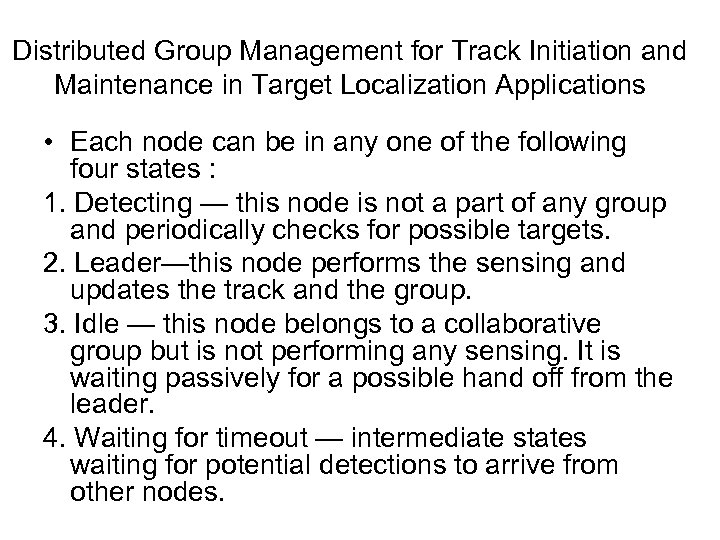 Distributed Group Management for Track Initiation and Maintenance in Target Localization Applications

• Each node can be in any one of the following four states :

1. Detecting — this node is not a part of any group and periodically checks for possible targets.

2. Leader—this node performs the sensing and updates the track and the group.

3. Idle — this node belongs to a collaborative group but is not performing any sensing. It is waiting passively for a possible hand off from the leader.

4. Waiting for timeout — intermediate states waiting for potential detections to arrive from other nodes.